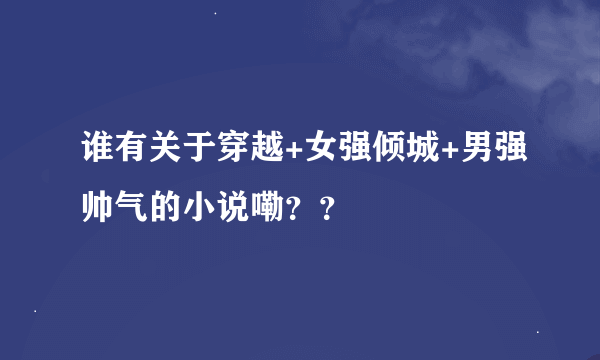 谁有关于穿越+女强倾城+男强帅气的小说嘞？？